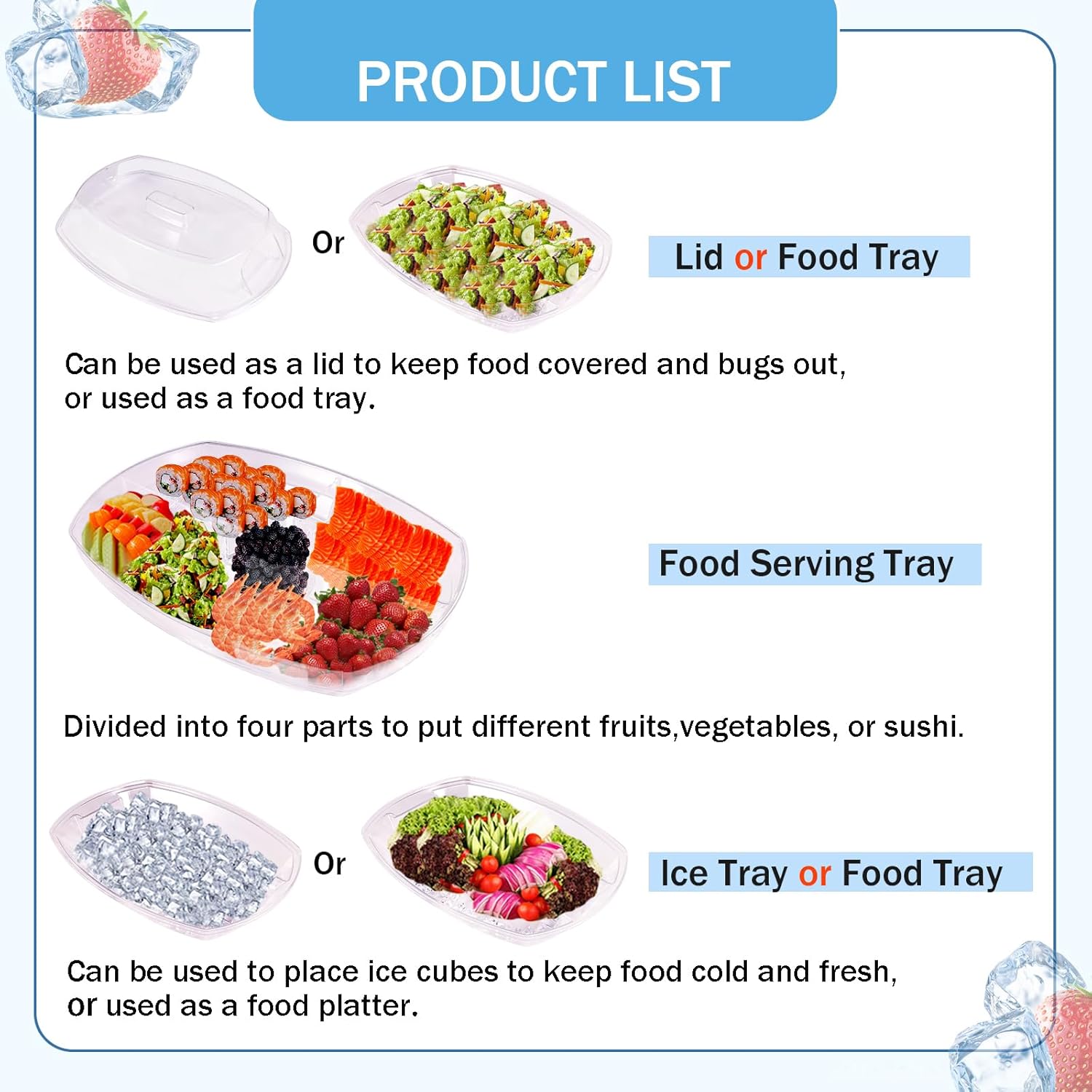 PRODUCT LIST

Or

Lid or Food Tray

Can be used as a lid to keep food covered and bugs out, or used as a food tray.

Food Serving Tray

Divided into four parts to put different fruits,vegetables, or sushi.

Or

Ice Tray or Food Tray

Can be used to place ice cubes to keep food cold and fresh, or used as a food platter.